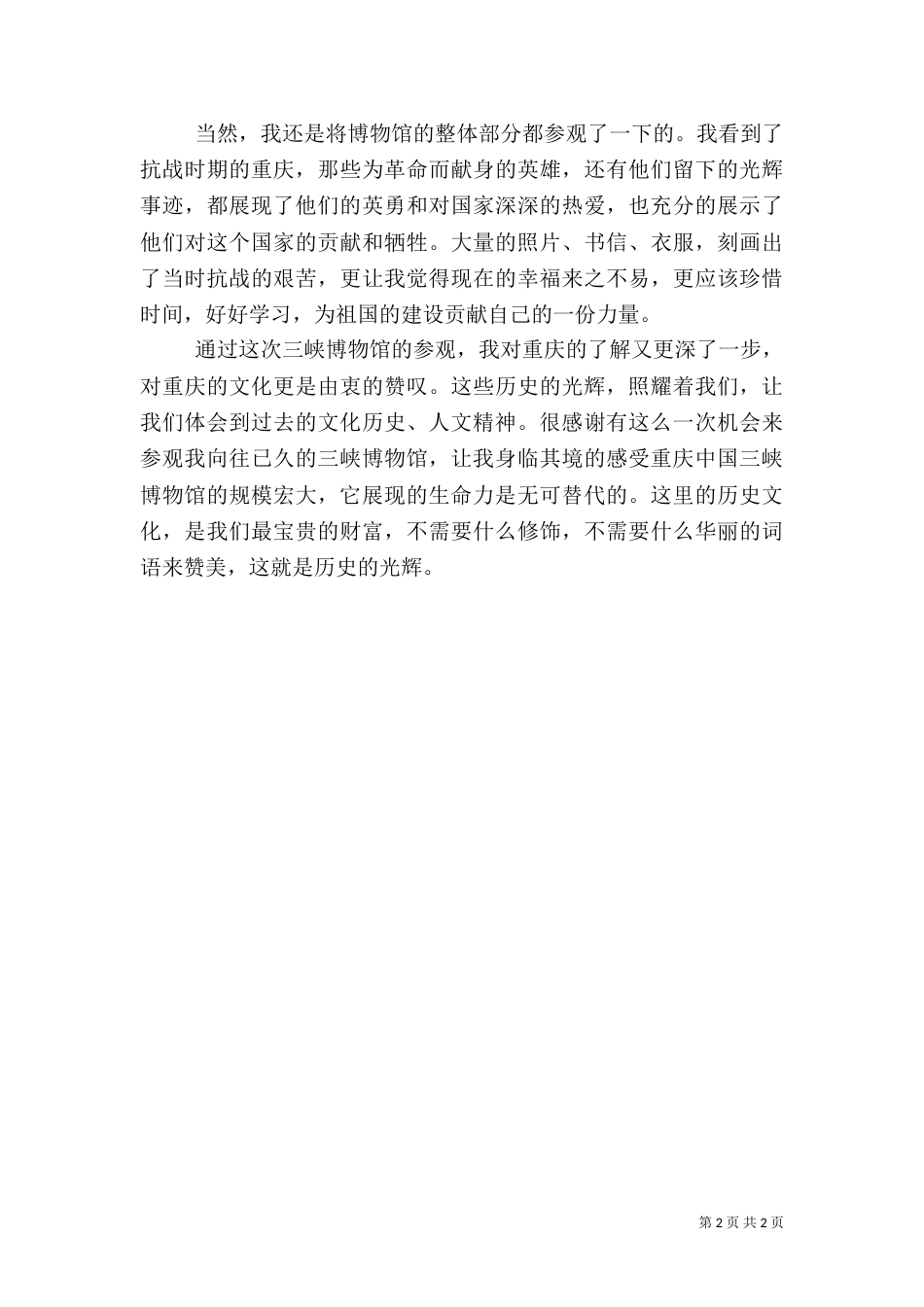 当然，我还是将博物馆的整体部分都参观了一下的。我看到了抗战时期的重庆，那些为革命而献身的英雄，还有他们留下的光辉事迹，都展现了他们的英勇和对国家深深的热爱，也充分的展示了他们对这个国家的贡献和牺牲。大量的照片、书信、衣服，刻画出了当时抗战的艰苦，更让我觉得现在的幸福来之不易，更应该珍惜时间，好好学习，为祖国的建设贡献自己的一份力量。

通过这次三峡博物馆的参观，我对重庆的了解又更深了一步，对重庆的文化更是由衷的赞叹。这些历史的光辉，照耀着我们，让我们体会到过去的文化历史、人文精神。很感谢有这么一次机会来参观我向往已久的三峡博物馆，让我身临其境的感受重庆中国三峡博物馆的规模宏大，它展现的生命力是无可替代的。这里的历史文化，是我们最宝贵的财富，不需要什么修饰，不需要什么华丽的词语来赞美，这就是历史的光辉。

第 2 页 共 2 页